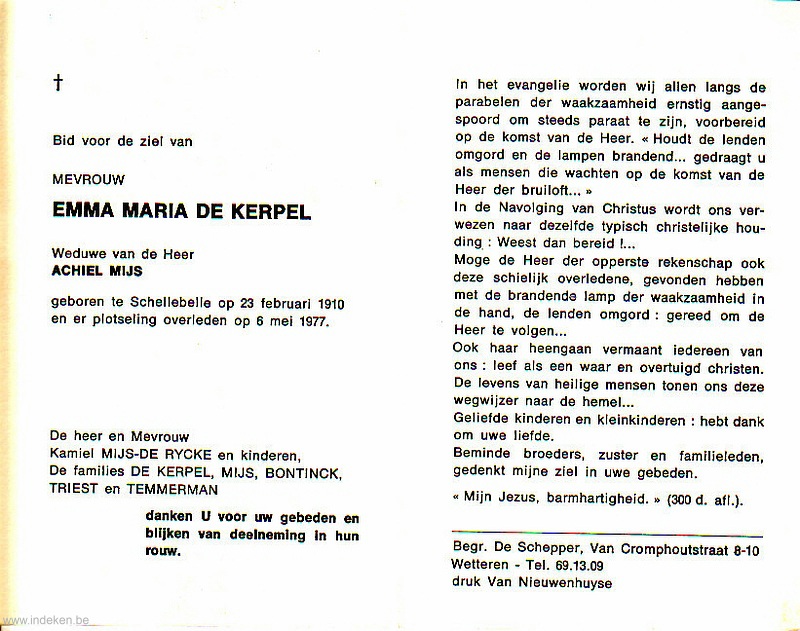 †

Bid voor de ziel van

MEVROUW

EMMA MARIA DE KERPEL

Weduwe van de Heer
ACHIEL MIJS

geboren te Schellebelle op 23 februari 1910 en er plotseling overleden op 6 mei 1977.

De heer en Mevrouw
Kamiel MIJS-DE RYCKE en kinderen,
De families DE KERPEL, MIJS, BONTINCK, TRIEST en TEMMERMAN

danken U voor uw gebeden en blijken van deelneming in hun rouw.

In het evangelie worden wij allen langs de parabelen der waakzaamheid ernstig aangespoord om steeds paraat te zijn, voorbereid op de komst van de Heer. « Houdt de lenden omgord en de lampen brandend... gedraagt u als mensen die wachten op de komst van de Heer der bruiloft... »
In de Navolging van Christus wordt ons verwezen naar dezelfde typisch christelijke houding : Weest dan bereid !...
Moge de Heer der opperste rekenschap ook deze schielijk overledene, gevonden hebben met de brandende lamp der waakzaamheid in de hand, de lenden omgord : gereed om de Heer te volgen...
Ook haar heengaan vermaant iedereen van ons : leef als een waar en overtuigd christen. De levens van heilige mensen tonen ons deze wegwijzer naar de hemel...
Geliefde kinderen en kleinkinderen : hebt dank om uwe liefde.
Beminde broeders, zuster en familieleden, gedenkt mijne ziel in uwe gebeden.

« Mijn Jezus, barmhartigheid. » (300 d. afl.).

Begr. De Schepper, Van Cromphoutstraat 8-10
Wetteren - Tel. 69.13.09
druk Van Nieuwenhuyse

www.indeken.be